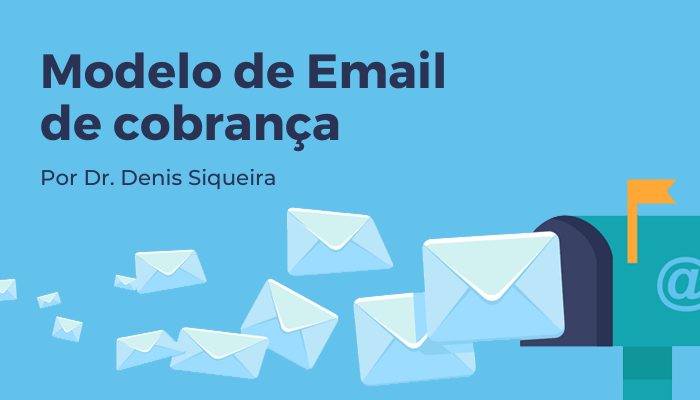 Modelo de Email de cobrança

Por Dr. Denis Siqueira

@